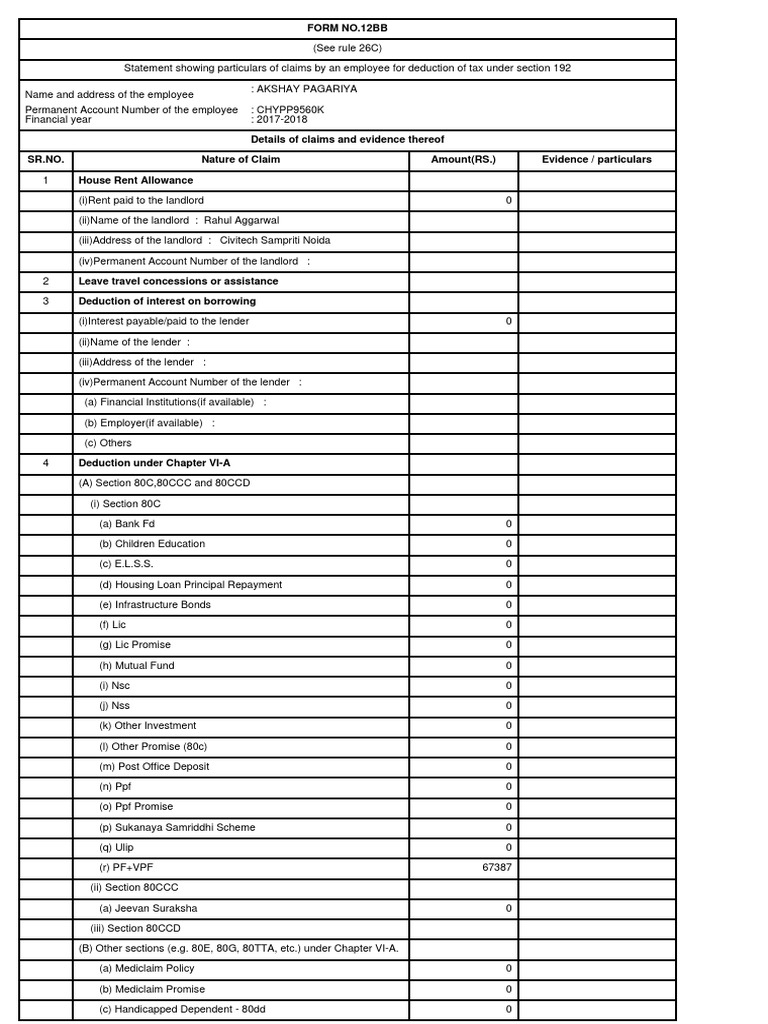 FORM NO.12BB

(See rule 26C)

Statement showing particulars of claims by an employee for deduction of tax under section 192

Name and address of the employee : AKSHAY PAGARIYA
Permanent Account Number of the employee : CHYPP9560K
Financial year : 2017-2018

Details of claims and evidence thereof

| SR.NO. | Nature of Claim | Amount(RS.) | Evidence / particulars |
|---|---|---|---|
| 1 | House Rent Allowance | | |
| | (i)Rent paid to the landlord | 0 | |
| | (ii)Name of the landlord : Rahul Aggarwal | | |
| | (iii)Address of the landlord : Civitech Sampriti Noida | | |
| | (iv)Permanent Account Number of the landlord : | | |
| 2 | Leave travel concessions or assistance | | |
| 3 | Deduction of interest on borrowing | | |
| | (i)Interest payable/paid to the lender | 0 | |
| | (ii)Name of the lender : | | |
| | (iii)Address of the lender : | | |
| | (iv)Permanent Account Number of the lender : | | |
| | (a) Financial Institutions(if available) : | | |
| | (b) Employer(if available) : | | |
| | (c) Others | | |
| 4 | Deduction under Chapter VI-A | | |
| | (A) Section 80C,80CCC and 80CCD | | |
| | (i) Section 80C | | |
| | (a) Bank Fd | 0 | |
| | (b) Children Education | 0 | |
| | (c) E.L.S.S. | 0 | |
| | (d) Housing Loan Principal Repayment | 0 | |
| | (e) Infrastructure Bonds | 0 | |
| | (f) Lic | 0 | |
| | (g) Lic Promise | 0 | |
| | (h) Mutual Fund | 0 | |
| | (i) Nsc | 0 | |
| | (j) Nss | 0 | |
| | (k) Other Investment | 0 | |
| | (l) Other Promise (80c) | 0 | |
| | (m) Post Office Deposit | 0 | |
| | (n) Ppf | 0 | |
| | (o) Ppf Promise | 0 | |
| | (p) Sukanaya Samriddhi Scheme | 0 | |
| | (q) Ulip | 0 | |
| | (r) PF+VPF | 67387 | |
| | (ii) Section 80CCC | | |
| | (a) Jeevan Suraksha | 0 | |
| | (iii) Section 80CCD | | |
| | (B) Other sections (e.g. 80E, 80G, 80TTA, etc.) under Chapter VI-A. | | |
| | (a) Mediclaim Policy | 0 | |
| | (b) Mediclaim Promise | 0 | |
| | (c) Handicapped Dependent - 80dd | 0 | |